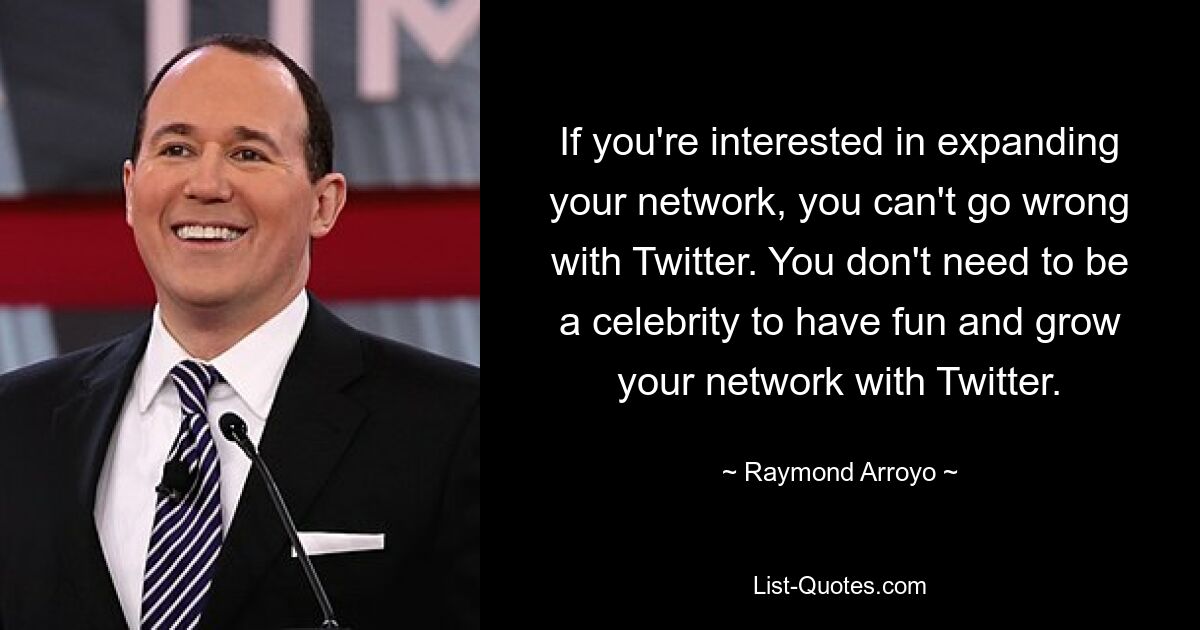 If you're interested in expanding your network, you can't go wrong with Twitter. You don't need to be a celebrity to have fun and grow your network with Twitter.

~ Raymond Arroyo ~

List-Quotes.com